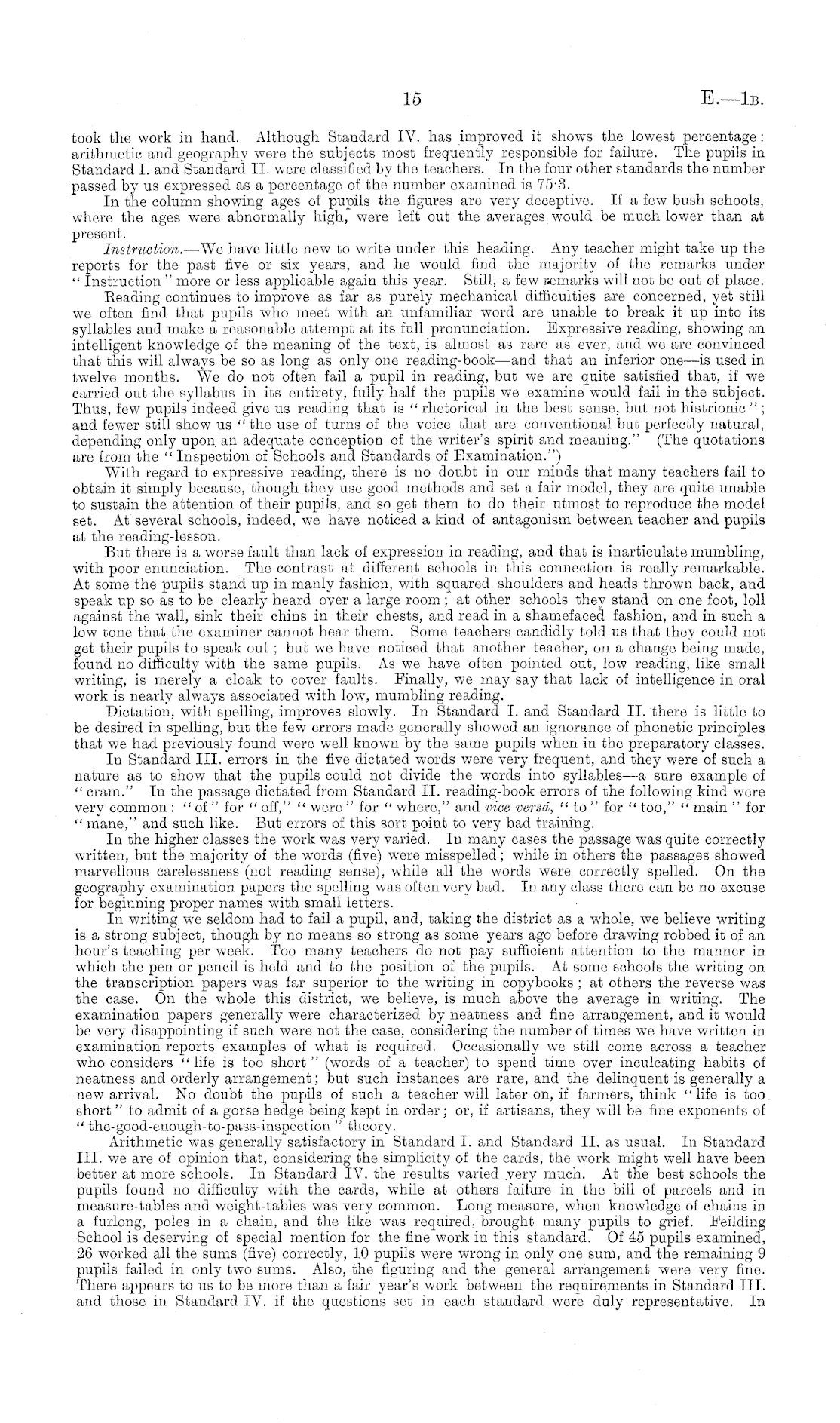 15 E.—1B.

took the work in hand. Although Standard IV. has improved it shows the lowest percentage: arithmetic and geography were the subjects most frequently responsible for failure. The pupils in Standard I. and Standard II. were classified by the teachers. In the four other standards the number passed by us expressed as a percentage of the number examined is 75·3.

In the column showing ages of pupils the figures are very deceptive. If a few bush schools, where the ages were abnormally high, were left out the averages would be much lower than at present.

Instruction.—We have little new to write under this heading. Any teacher might take up the reports for the past five or six years, and he would find the majority of the remarks under "Instruction" more or less applicable again this year. Still, a few remarks will not be out of place.

Reading continues to improve as far as purely mechanical difficulties are concerned, yet still we often find that pupils who meet with an unfamiliar word are unable to break it up into its syllables and make a reasonable attempt at its full pronunciation. Expressive reading, showing an intelligent knowledge of the meaning of the text, is almost as rare as ever, and we are convinced that this will always be so as long as only one reading-book—and that an inferior one—is used in twelve months. We do not often fail a pupil in reading, but we are quite satisfied that, if we carried out the syllabus in its entirety, fully half the pupils we examine would fail in the subject. Thus, few pupils indeed give us reading that is "rhetorical in the best sense, but not histrionic"; and fewer still show us "the use of turns of the voice that are conventional but perfectly natural, depending only upon an adequate conception of the writer's spirit and meaning." (The quotations are from the "Inspection of Schools and Standards of Examination.")

With regard to expressive reading, there is no doubt in our minds that many teachers fail to obtain it simply because, though they use good methods and set a fair model, they are quite unable to sustain the attention of their pupils, and so get them to do their utmost to reproduce the model set. At several schools, indeed, we have noticed a kind of antagonism between teacher and pupils at the reading-lesson.

But there is a worse fault than lack of expression in reading, and that is inarticulate mumbling, with poor enunciation. The contrast at different schools in this connection is really remarkable. At some the pupils stand up in manly fashion, with squared shoulders and heads thrown back, and speak up so as to be clearly heard over a large room; at other schools they stand on one foot, loll against the wall, sink their chins in their chests, and read in a shamefaced fashion, and in such a low tone that the examiner cannot hear them. Some teachers candidly told us that they could not get their pupils to speak out; but we have noticed that another teacher, on a change being made, found no difficulty with the same pupils. As we have often pointed out, low reading, like small writing, is merely a cloak to cover faults. Finally, we may say that lack of intelligence in oral work is nearly always associated with low, mumbling reading.

Dictation, with spelling, improves slowly. In Standard I. and Standard II. there is little to be desired in spelling, but the few errors made generally showed an ignorance of phonetic principles that we had previously found were well known by the same pupils when in the preparatory classes.

In Standard III. errors in the five dictated words were very frequent, and they were of such a nature as to show that the pupils could not divide the words into syllables—a sure example of "cram." In the passage dictated from Standard II. reading-book errors of the following kind were very common: "of" for "off," "were" for "where," and vice versâ, "to" for "too," "main" for "mane," and such like. But errors of this sort point to very bad training.

In the higher classes the work was very varied. In many cases the passage was quite correctly written, but the majority of the words (five) were misspelled; while in others the passages showed marvellous carelessness (not reading sense), while all the words were correctly spelled. On the geography examination papers the spelling was often very bad. In any class there can be no excuse for beginning proper names with small letters.

In writing we seldom had to fail a pupil, and, taking the district as a whole, we believe writing is a strong subject, though by no means so strong as some years ago before drawing robbed it of an hour's teaching per week. Too many teachers do not pay sufficient attention to the manner in which the pen or pencil is held and to the position of the pupils. At some schools the writing on the transcription papers was far superior to the writing in copybooks; at others the reverse was the case. On the whole this district, we believe, is much above the average in writing. The examination papers generally were characterized by neatness and fine arrangement, and it would be very disappointing if such were not the case, considering the number of times we have written in examination reports examples of what is required. Occasionally we still come across a teacher who considers "life is too short" (words of a teacher) to spend time over inculcating habits of neatness and orderly arrangement; but such instances are rare, and the delinquent is generally a new arrival. No doubt the pupils of such a teacher will later on, if farmers, think "life is too short" to admit of a gorse hedge being kept in order; or, if artisans, they will be fine exponents of "the-good-enough-to-pass-inspection" theory.

Arithmetic was generally satisfactory in Standard I. and Standard II. as usual. In Standard III. we are of opinion that, considering the simplicity of the cards, the work might well have been better at more schools. In Standard IV. the results varied very much. At the best schools the pupils found no difficulty with the cards, while at others failure in the bill of parcels and in measure-tables and weight-tables was very common. Long measure, when knowledge of chains in a furlong, poles in a chain, and the like was required, brought many pupils to grief. Feilding School is deserving of special mention for the fine work in this standard. Of 45 pupils examined, 26 worked all the sums (five) correctly, 10 pupils were wrong in only one sum, and the remaining 9 pupils failed in only two sums. Also, the figuring and the general arrangement were very fine. There appears to us to be more than a fair year's work between the requirements in Standard III. and those in Standard IV. if the questions set in each standard were duly representative. In